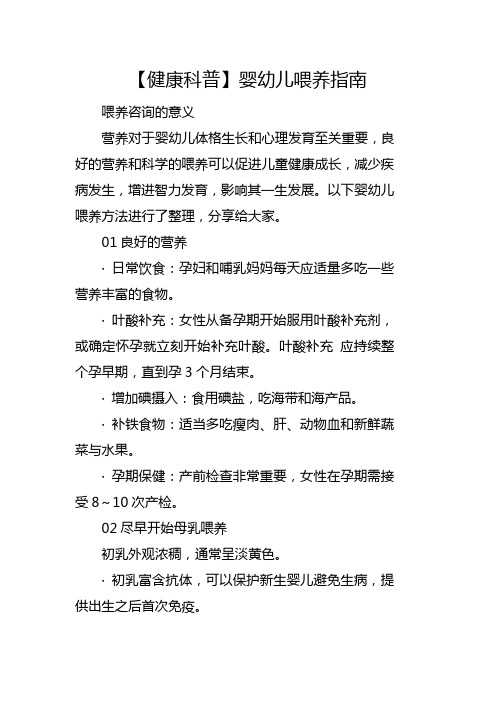 【健康科普】婴幼儿喂养指南

喂养咨询的意义

营养对于婴幼儿体格生长和心理发育至关重要，良好的营养和科学的喂养可以促进儿童健康成长，减少疾病发生，增进智力发育，影响其一生发展。以下婴幼儿喂养方法进行了整理，分享给大家。

01 良好的营养

· 日常饮食：孕妇和哺乳妈妈每天应适量多吃一些营养丰富的食物。

· 叶酸补充：女性从备孕期开始服用叶酸补充剂，或确定怀孕就立刻开始补充叶酸。叶酸补充 应持续整个孕早期，直到孕 3 个月结束。

· 增加碘摄入：食用碘盐，吃海带和海产品。

· 补铁食物：适当多吃瘦肉、肝、动物血和新鲜蔬菜与水果。

· 孕期保健：产前检查非常重要，女性在孕期需接受 8～10 次产检。

02 尽早开始母乳喂养

初乳外观浓稠，通常呈淡黄色。

· 初乳富含抗体，可以保护新生婴儿避免生病，提供出生之后首次免疫。